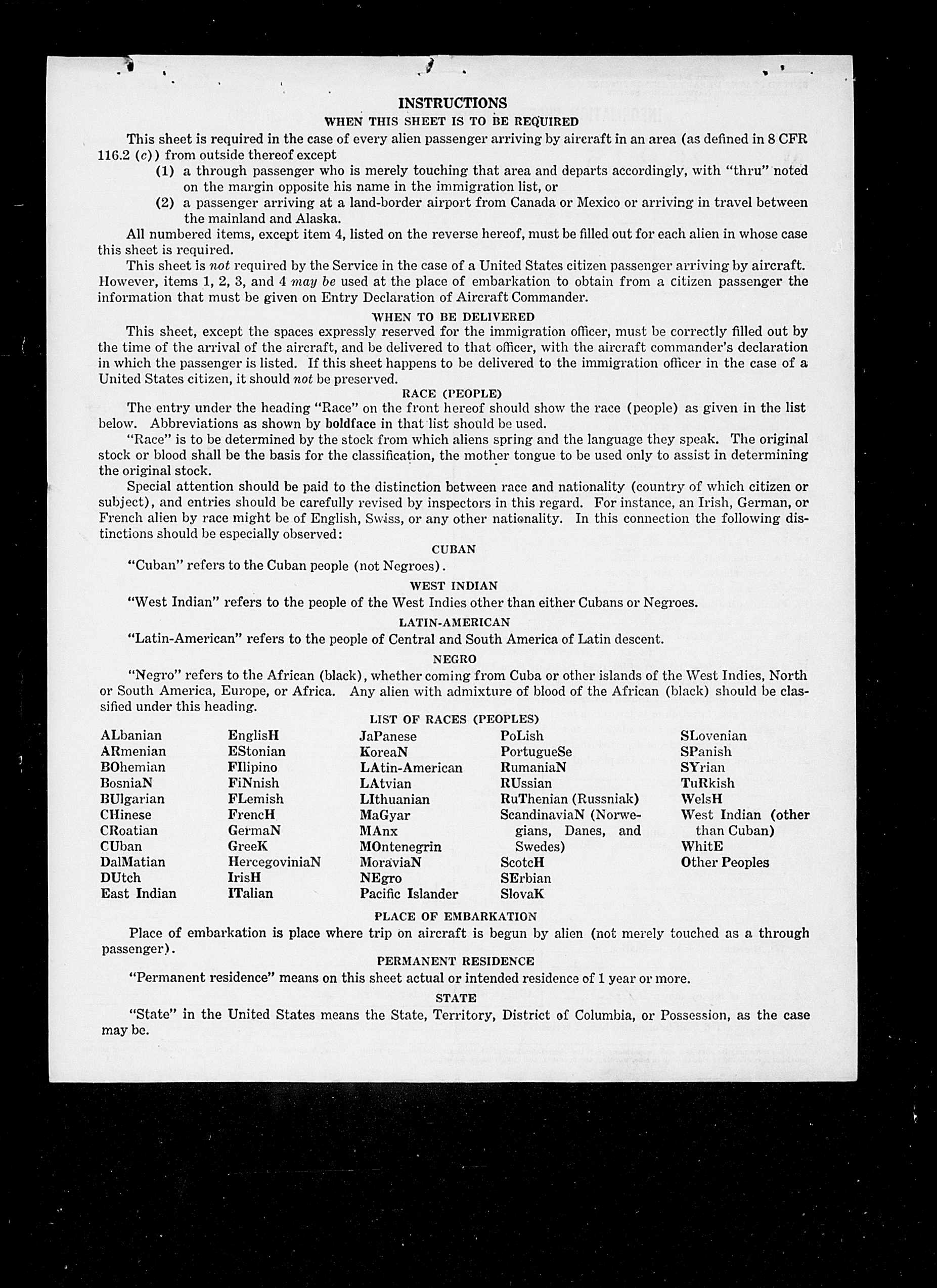 INSTRUCTIONS

WHEN THIS SHEET IS TO BE REQUIRED

This sheet is required in the case of every alien passenger arriving by aircraft in an area (as defined in 8 CFR 116.2 (c)) from outside thereof except

(1) a through passenger who is merely touching that area and departs accordingly, with "thru" noted on the margin opposite his name in the immigration list, or

(2) a passenger arriving at a land-border airport from Canada or Mexico or arriving in travel between the mainland and Alaska.

All numbered items, except item 4, listed on the reverse hereof, must be filled out for each alien in whose case this sheet is required.

This sheet is not required by the Service in the case of a United States citizen passenger arriving by aircraft. However, items 1, 2, 3, and 4 may be used at the place of embarkation to obtain from a citizen passenger the information that must be given on Entry Declaration of Aircraft Commander.

WHEN TO BE DELIVERED

This sheet, except the spaces expressly reserved for the immigration officer, must be correctly filled out by the time of the arrival of the aircraft, and be delivered to that officer, with the aircraft commander's declaration in which the passenger is listed. If this sheet happens to be delivered to the immigration officer in the case of a United States citizen, it should not be preserved.

RACE (PEOPLE)

The entry under the heading "Race" on the front hereof should show the race (people) as given in the list below. Abbreviations as shown by boldface in that list should be used.

"Race" is to be determined by the stock from which aliens spring and the language they speak. The original stock or blood shall be the basis for the classification, the mother tongue to be used only to assist in determining the original stock.

Special attention should be paid to the distinction between race and nationality (country of which citizen or subject), and entries should be carefully revised by inspectors in this regard. For instance, an Irish, German, or French alien by race might be of English, Swiss, or any other nationality. In this connection the following distinctions should be especially observed:

CUBAN

"Cuban" refers to the Cuban people (not Negroes).

WEST INDIAN

"West Indian" refers to the people of the West Indies other than either Cubans or Negroes.

LATIN-AMERICAN

"Latin-American" refers to the people of Central and South America of Latin descent.

NEGRO

"Negro" refers to the African (black), whether coming from Cuba or other islands of the West Indies, North or South America, Europe, or Africa. Any alien with admixture of blood of the African (black) should be classified under this heading.

LIST OF RACES (PEOPLES)

ALbanian
ARmenian
BOhemian
BosniaN
BUlgarian
CHinese
CRoatian
CUban
DalMatian
DUtch
East Indian

EnglisH
EStonian
FIlipino
FiNnish
FLemish
FrencH
GermaN
GreeK
HercegoviniaN
IrisH
ITalian

JaPanese
KoreaN
LAtin-American
LAtvian
LIthuanian
MaGyar
MAnx
MOntenegrin
MoraviaN
NEgro
Pacific Islander

PoLish
PortugueSe
RumaniaN
RUssian
RuThenian (Russniak)
ScandinaviaN (Norwegians, Danes, and Swedes)
ScotcH
SErbian
SlovaK

SLovenian
SPanish
SYrian
TuRkish
WelsH
West Indian (other than Cuban)
WhitE
Other Peoples

PLACE OF EMBARKATION

Place of embarkation is place where trip on aircraft is begun by alien (not merely touched as a through passenger).

PERMANENT RESIDENCE

"Permanent residence" means on this sheet actual or intended residence of 1 year or more.

STATE

"State" in the United States means the State, Territory, District of Columbia, or Possession, as the case may be.